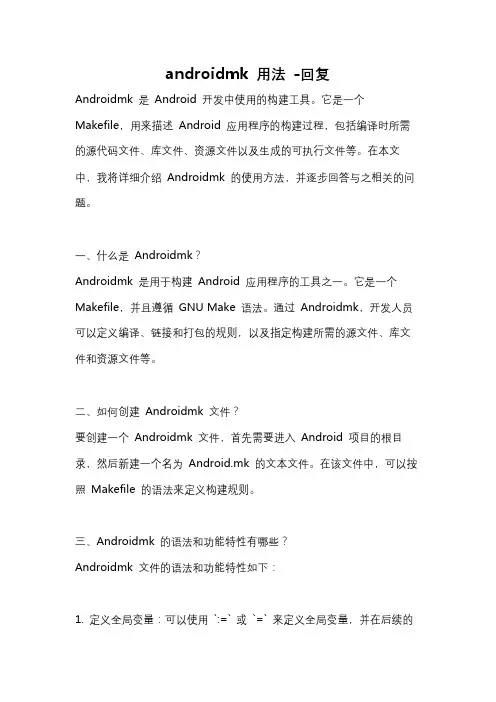 androidmk 用法 -回复

Androidmk 是 Android 开发中使用的构建工具。它是一个 Makefile，用来描述 Android 应用程序的构建过程，包括编译时所需的源代码文件、库文件、资源文件以及生成的可执行文件等。在本文中，我将详细介绍 Androidmk 的使用方法，并逐步回答与之相关的问题。

一、什么是 Androidmk？
Androidmk 是用于构建 Android 应用程序的工具之一。它是一个 Makefile，并且遵循 GNU Make 语法。通过 Androidmk，开发人员可以定义编译、链接和打包的规则，以及指定构建所需的源文件、库文件和资源文件等。

二、如何创建 Androidmk 文件？
要创建一个 Androidmk 文件，首先需要进入 Android 项目的根目录，然后新建一个名为 Android.mk 的文本文件。在该文件中，可以按照 Makefile 的语法来定义构建规则。

三、Androidmk 的语法和功能特性有哪些？
Androidmk 文件的语法和功能特性如下：

1. 定义全局变量：可以使用 `:=` 或 `=` 来定义全局变量，并在后续的